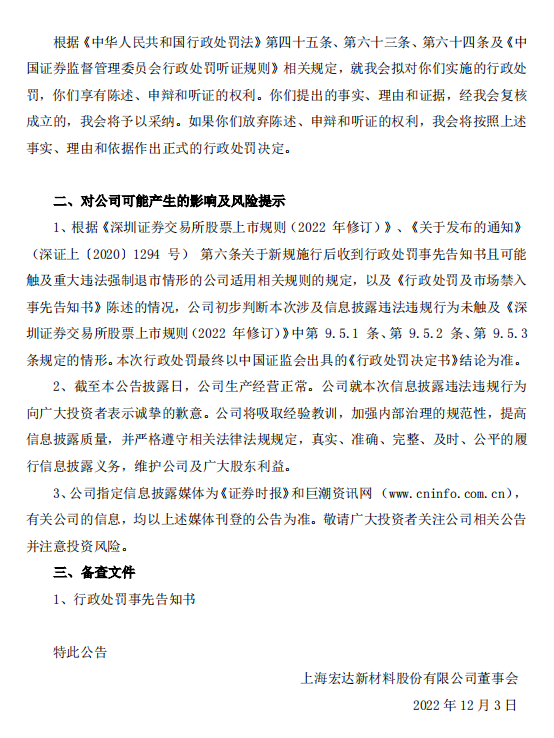 根据《中华人民共和国行政处罚法》第四十五条、第六十三条、第六十四条及《中国证券监督管理委员会行政处罚听证规则》相关规定，就我会拟对你们实施的行政处罚，你们享有陈述、申辩和听证的权利。你们提出的事实、理由和证据，经我会复核成立的，我会将予以采纳。如果你们放弃陈述、申辩和听证的权利，我会将按照上述事实、理由和依据作出正式的行政处罚决定。

二、对公司可能产生的影响及风险提示

1、根据《深圳证券交易所股票上市规则（2022 年修订）》、《关于发布的通知》（深证上〔2020〕1294 号） 第六条关于新规施行后收到行政处罚事先告知书且可能触及重大违法强制退市情形的公司适用相关规则的规定，以及《行政处罚及市场禁入事先告知书》陈述的情况，公司初步判断本次涉及信息披露违法违规行为未触及《深圳证券交易所股票上市规则（2022 年修订）》中第 9.5.1 条、第 9.5.2 条、第 9.5.3 条规定的情形。本次行政处罚最终以中国证监会出具的《行政处罚决定书》结论为准。

2、截至本公告披露日，公司生产经营正常。公司就本次信息披露违法违规行为向广大投资者表示诚挚的歉意。公司将吸取经验教训，加强内部治理的规范性，提高信息披露质量，并严格遵守相关法律法规规定，真实、准确、完整、及时、公平的履行信息披露义务，维护公司及广大股东利益。

3、公司指定信息披露媒体为《证券时报》和巨潮资讯网 （www.cninfo.com.cn），有关公司的信息，均以上述媒体刊登的公告为准。敬请广大投资者关注公司相关公告并注意投资风险。

三、备查文件

1、行政处罚事先告知书

特此公告

上海宏达新材料股份有限公司董事会

2022 年 12 月 3 日